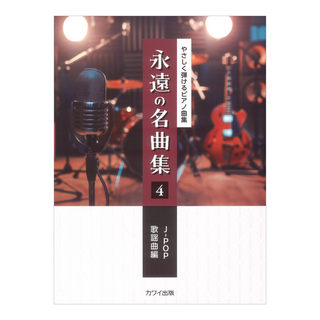 やさしく弾けるピアノ曲集

永遠の名曲集

4

J-POP
歌謡曲編

カワイ出版